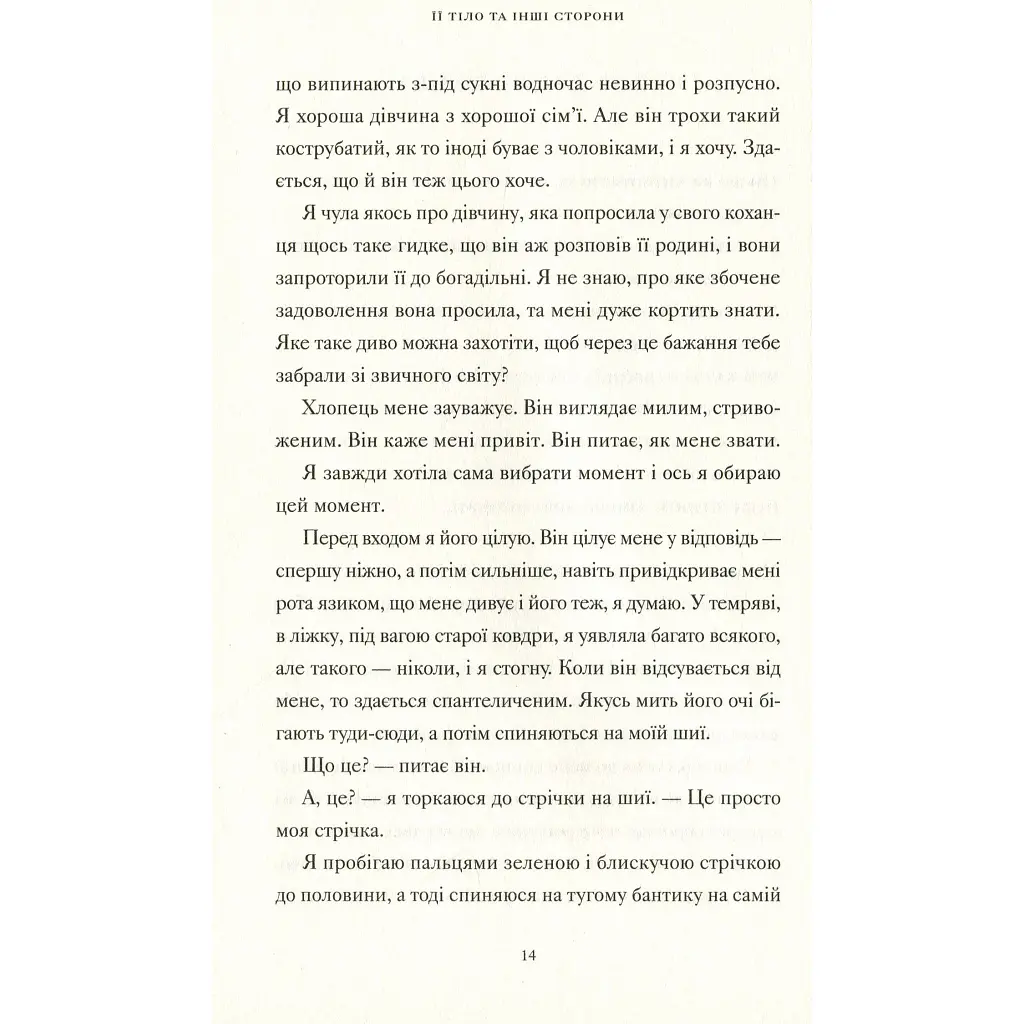 ЇЇ ТІЛО ТА ІНШІ СТОРОНИ

що випинають з-під сукні водночас невинно і розпусно. Я хороша дівчина з хорошої сім'ї. Але він трохи такий кострубатий, як то іноді буває з чоловіками, і я хочу. Здається, що й він теж цього хоче.

Я чула якось про дівчину, яка попросила у свого коханця щось таке гидке, що він аж розповів її родині, і вони запроторили її до богадільні. Я не знаю, про яке збочене задоволення вона просила, та мені дуже кортить знати. Яке таке диво можна захотіти, щоб через це бажання тебе забрали зі звичного світу?

Хлопець мене зауважує. Він виглядає милим, стривоженим. Він каже мені привіт. Він питає, як мене звати.

Я завжди хотіла сама вибрати момент і ось я обираю цей момент.

Перед входом я його цілую. Він цілує мене у відповідь — спершу ніжно, а потім сильніше, навіть привідкриває мені рота язиком, що мене дивує і його теж, я думаю. У темряві, в ліжку, під вагою старої ковдри, я уявляла багато всякого, але такого — ніколи, і я стогну. Коли він відсувається від мене, то здається спантеличеним. Якусь мить його очі бігають туди-сюди, а потім спиняються на моїй шиї.

Що це? — питає він.

А, це? — я торкаюся до стрічки на шиї. — Це просто моя стрічка.

Я пробігаю пальцями зеленою і блискучою стрічкою до половини, а тоді спиняюся на тугому бантику на самій

14